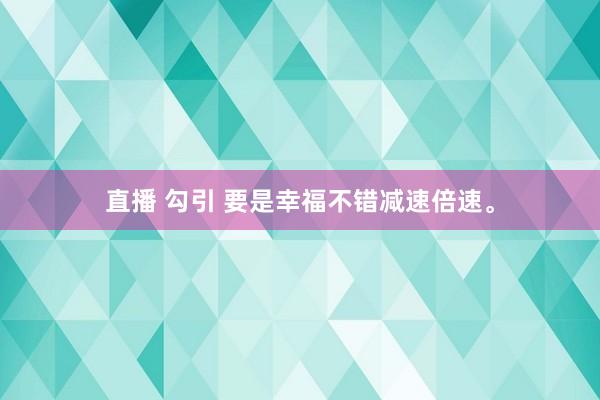 直播 勾引 要是幸福不错减速倍速。